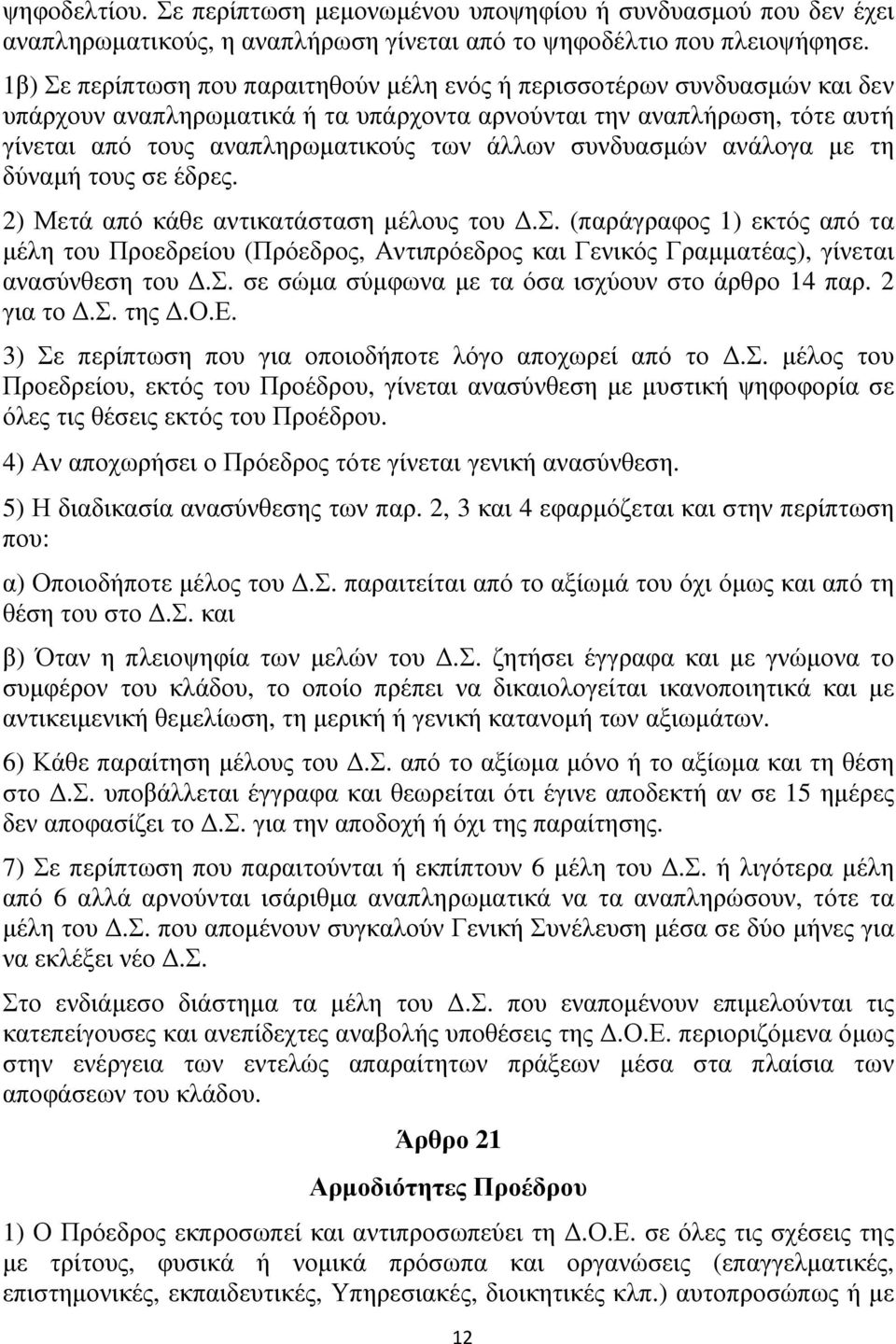 ψηφοδελτίου. Σε περίπτωση μεμονωμένου υποψηφίου ή συνδυασμού που δεν έχει αναπληρωματικούς, η αναπλήρωση γίνεται από το ψηφοδέλτιο που πλειοψήφησε.

1β) Σε περίπτωση που παραιτηθούν μέλη ενός ή περισσοτέρων συνδυασμών και δεν υπάρχουν αναπληρωματικά ή τα υπάρχοντα αρνούνται την αναπλήρωση, τότε αυτή γίνεται από τους αναπληρωματικούς των άλλων συνδυασμών ανάλογα με τη δύναμή τους σε έδρες.

2) Μετά από κάθε αντικατάσταση μέλους του Δ.Σ. (παράγραφος 1) εκτός από τα μέλη του Προεδρείου (Πρόεδρος, Αντιπρόεδρος και Γενικός Γραμματέας), γίνεται ανασύνθεση του Δ.Σ. σε σώμα σύμφωνα με τα όσα ισχύουν στο άρθρο 14 παρ. 2 για το Δ.Σ. της Δ.Ο.Ε.

3) Σε περίπτωση που για οποιοδήποτε λόγο αποχωρεί από το Δ.Σ. μέλος του Προεδρείου, εκτός του Προέδρου, γίνεται ανασύνθεση με μυστική ψηφοφορία σε όλες τις θέσεις εκτός του Προέδρου.

4) Αν αποχωρήσει ο Πρόεδρος τότε γίνεται γενική ανασύνθεση.

5) Η διαδικασία ανασύνθεσης των παρ. 2, 3 και 4 εφαρμόζεται και στην περίπτωση που:

α) Οποιοδήποτε μέλος του Δ.Σ. παραιτείται από το αξίωμά του όχι όμως και από τη θέση του στο Δ.Σ. και

β) Όταν η πλειοψηφία των μελών του Δ.Σ. ζητήσει έγγραφα και με γνώμονα το συμφέρον του κλάδου, το οποίο πρέπει να δικαιολογείται ικανοποιητικά και με αντικειμενική θεμελίωση, τη μερική ή γενική κατανομή των αξιωμάτων.

6) Κάθε παραίτηση μέλους του Δ.Σ. από το αξίωμα μόνο ή το αξίωμα και τη θέση στο Δ.Σ. υποβάλλεται έγγραφα και θεωρείται ότι έγινε αποδεκτή αν σε 15 ημέρες δεν αποφασίζει το Δ.Σ. για την αποδοχή ή όχι της παραίτησης.

7) Σε περίπτωση που παραιτούνται ή εκπίπτουν 6 μέλη του Δ.Σ. ή λιγότερα μέλη από 6 αλλά αρνούνται ισάριθμα αναπληρωματικά να τα αναπληρώσουν, γίνεται μέλη του Δ.Σ. που απομένουν συγκαλούν Γενική Συνέλευση μέσα σε δύο μήνες για να εκλέξει νέο Δ.Σ.

Στο ενδιάμεσο διάστημα τα μέλη του Δ.Σ. που εναπομένουν επιμελούνται τις κατεπείγουσες και ανεπίδεχτες αναβολής υποθέσεις της Δ.Ο.Ε. περιοριζόμενα όμως στην ενέργεια των εντελώς απαραίτητων πράξεων μέσα στα πλαίσια των αποφάσεων του κλάδου.

Άρθρο 21

Αρμοδιότητες Προέδρου

1) Ο Πρόεδρος εκπροσωπεί και αντιπροσωπεύει την Δ.Ο.Ε. σε όλες τις σχέσεις της με τρίτους, φυσικά ή νομικά πρόσωπα και οργανώσεις (επαγγελματικές, επιστημονικές, εκπαιδευτικές, Υπηρεσιακές, διοικητικές κλπ.) αυτοπροσώπως ή με

12